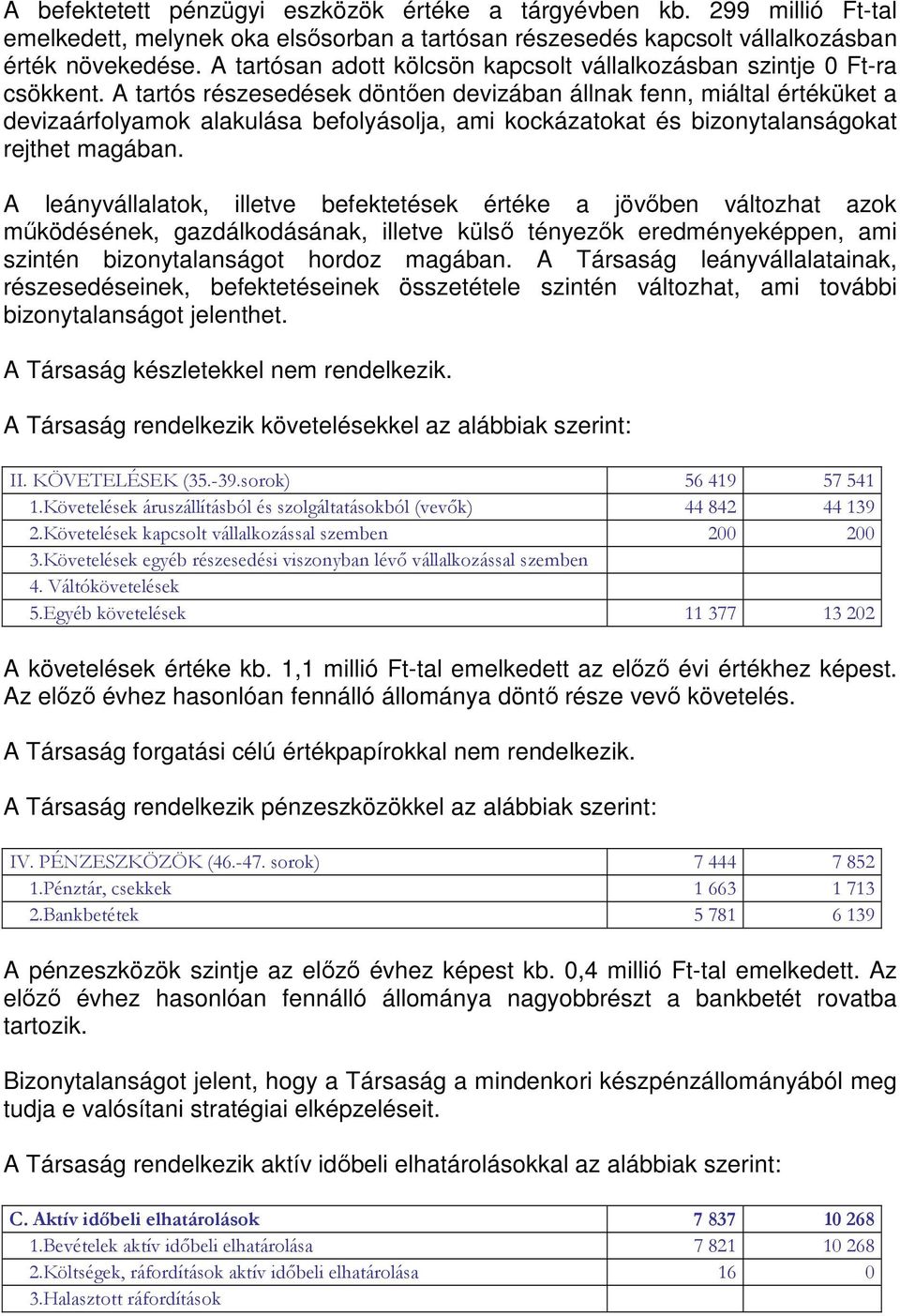 A befektetett pénzügyi eszközök értéke a tárgyévben kb. 299 millió Ft-tal emelkedett, melynek oka elsősorban a tartósan részesedés kapcsolt vállalkozásban érték növekedése. A tartósan adott kölcsön kapcsolt vállalkozásban szintje 0 Ft-ra csökkent. A tartós részesedések döntően devizában állnak fenn, miáltal értéküket a devizaárfolyamok alakulása befolyásolja, ami kockázatokat és bizonytalanságokat rejthet magában.

A leányvállalatok, illetve befektetések értéke a jövőben változhat azok működésének, gazdálkodásának, illetve külső tényezők eredményeképpen, ami szintén bizonytalanságot hordoz magában. A Társaság leányvállalatainak, részesedéseinek, befektetéseinek összetétele szintén változhat, ami további bizonytalanságot jelenthet.

A Társaság készletekkel nem rendelkezik.

A Társaság rendelkezik követelésekkel az alábbiak szerint:

| II. KÖVETELÉSEK (35.-39.sorok) | 56 419 | 57 541 |
|---|---|---|
| 1.Követelések áruszállításból és szolgáltatásokból (vevők) | 44 842 | 44 139 |
| 2.Követelések kapcsolt vállalkozással szemben | 200 | 200 |
| 3.Követelések egyéb részesedési viszonyban lévő vállalkozással szemben | | |
| 4. Váltókövetelések | | |
| 5.Egyéb követelések | 11 377 | 13 202 |

A követelések értéke kb. 1,1 millió Ft-tal emelkedett az előző évi értékhez képest. Az előző évhez hasonlóan fennálló állománya döntő része vevő követelés.

A Társaság forgatási célú értékpapírokkal nem rendelkezik.

A Társaság rendelkezik pénzeszközökkel az alábbiak szerint:

| IV. PÉNZESZKÖZÖK (46.-47. sorok) | 7 444 | 7 852 |
|---|---|---|
| 1.Pénztár, csekkek | 1 663 | 1 713 |
| 2.Bankbetétek | 5 781 | 6 139 |

A pénzeszközök szintje az előző évhez képest kb. 0,4 millió Ft-tal emelkedett. Az előző évhez hasonlóan fennálló állománya nagyobbrészt a bankbetét rovatba tartozik.

Bizonytalanságot jelent, hogy a Társaság a mindenkori készpénzállományából meg tudja e valósítani stratégiai elképzeléseit.

A Társaság rendelkezik aktív időbeli elhatárolásokkal az alábbiak szerint:

| C. Aktív időbeli elhatárolások | 7 837 | 10 268 |
|---|---|---|
| 1.Bevételek aktív időbeli elhatárolása | 7 821 | 10 268 |
| 2.Költségek, ráfordítások aktív időbeli elhatárolása | 16 | 0 |
| 3.Halasztott ráfordítások | | |